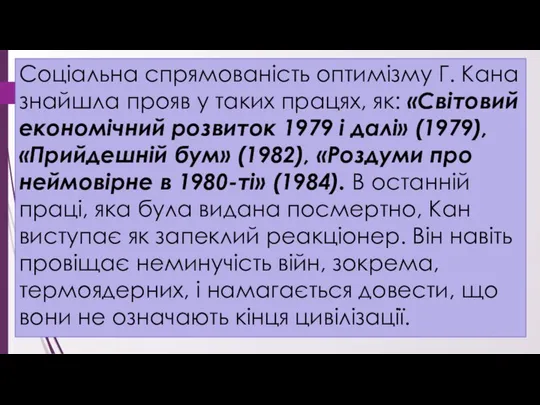 Соціальна спрямованість оптимізму Г. Кана знайшла прояв у таких працях, як: «Світовий економічний розвиток 1979 і далі» (1979), «Прийдешній бум» (1982), «Роздуми про неймовірне в 1980-ті» (1984). В останній праці, яка була видана посмертно, Кан виступає як запеклий реакціонер. Він навіть провіщає неминучість війн, зокрема, термоядерних, і намагається довести, що вони не означають кінця цивілізації.